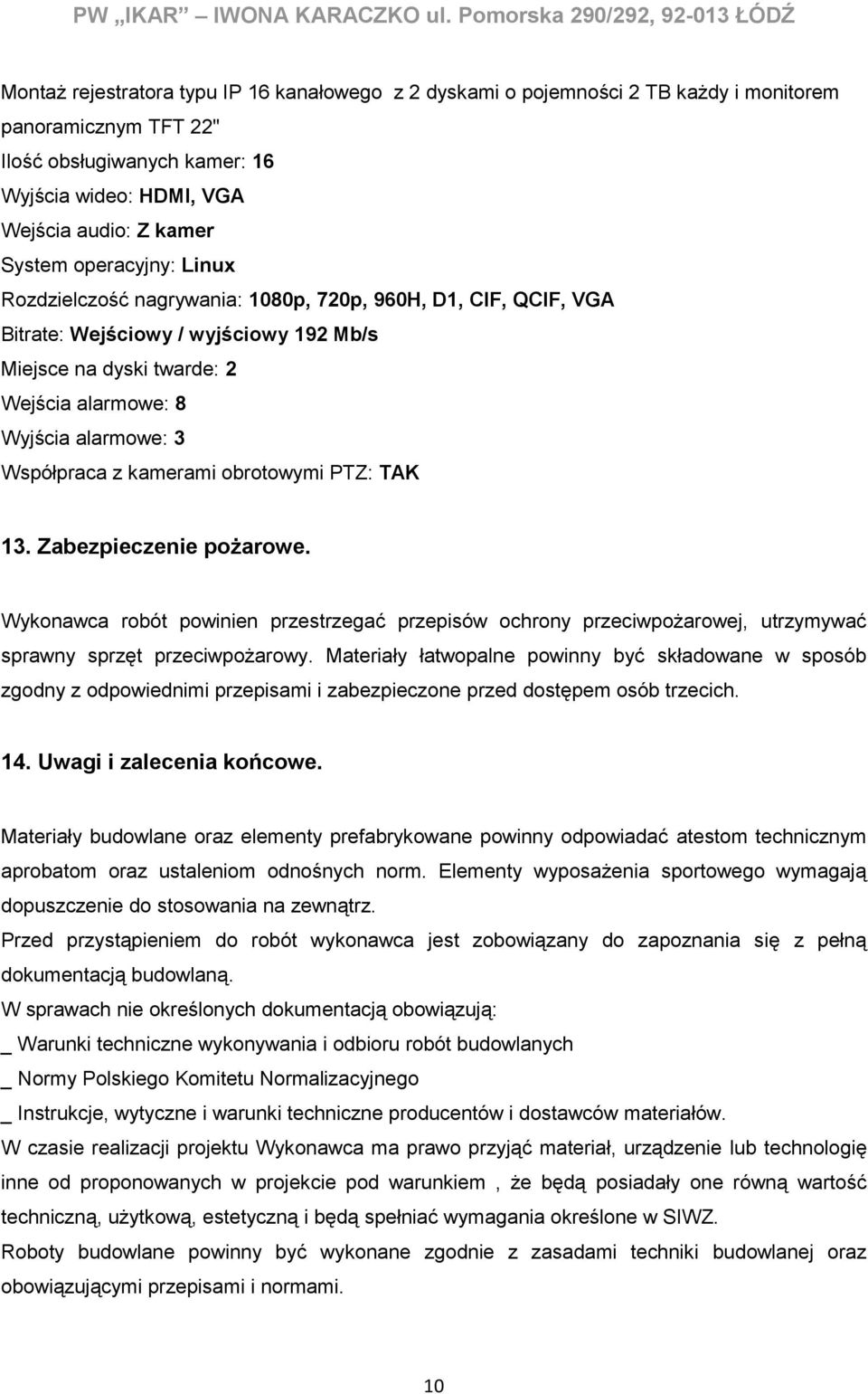 PW „IKAR” – IWONA KARACZKO ul. Pomorska 290/292, 92-013 ŁÓDŹ

Montaż rejestratora typu IP 16 kanałowego z 2 dyskami o pojemności 2 TB każdy i monitorem panoramicznym TFT 22"
Ilość obsługiwanych kamer: 16
Wyjścia wideo: HDMI, VGA
Wejścia audio: Z kamer
System operacyjny: Linux
Rozdzielczość nagrywania: 1080p, 720p, 960H, D1, CIF, QCIF, VGA
Bitrate: Wejściowy / wyjściowy 192 Mb/s
Miejsce na dyski twarde: 2
Wejścia alarmowe: 8
Wyjścia alarmowe: 3
Współpraca z kamerami obrotowymi PTZ: TAK

13. Zabezpieczenie pożarowe.

Wykonawca robót powinien przestrzegać przepisów ochrony przeciwpożarowej, utrzymywać sprawny sprzęt przeciwpożarowy. Materiały łatwopalne powinny być składowane w sposób zgodny z odpowiednimi przepisami i zabezpieczone przed dostępem osób trzecich.

14. Uwagi i zalecenia końcowe.

Materiały budowlane oraz elementy prefabrykowane powinny odpowiadać atestom technicznym aprobatom oraz ustaleniom odnośnych norm. Elementy wyposażenia sportowego wymagają dopuszczenie do stosowania na zewnątrz.
Przed przystąpieniem do robót wykonawca jest zobowiązany do zapoznania się z pełną dokumentacją budowlaną.
W sprawach nie określonych dokumentacją obowiązują:
_ Warunki techniczne wykonywania i odbioru robót budowlanych
_ Normy Polskiego Komitetu Normalizacyjnego
_ Instrukcje, wytyczne i warunki techniczne producentów i dostawców materiałów.
W czasie realizacji projektu Wykonawca ma prawo przyjąć materiał, urządzenie lub technologię inne od proponowanych w projekcie pod warunkiem , że będą posiadały one równą wartość techniczną, użytkową, estetyczną i będą spełniać wymagania określone w SIWZ.
Roboty budowlane powinny być wykonane zgodnie z zasadami techniki budowlanej oraz obowiązującymi przepisami i normami.

10